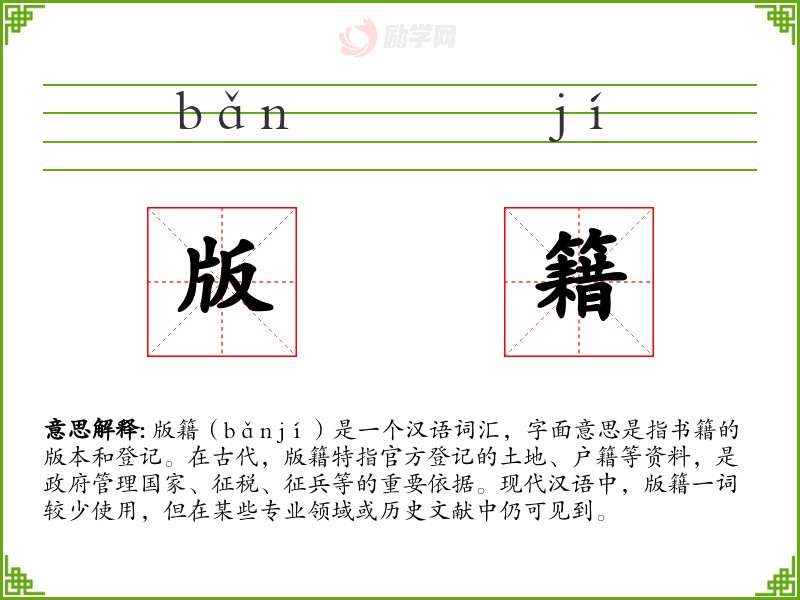 bǎn jí

版 籍

意思解释:版籍(bǎnjí)是一个汉语词汇，字面意思是指书籍的版本和登记。在古代，版籍特指官方登记的土地、户籍等资料，是政府管理国家、征税、征兵等的重要依据。现代汉语中，版籍一词较少使用，但在某些专业领域或历史文献中仍可见到。

励学网